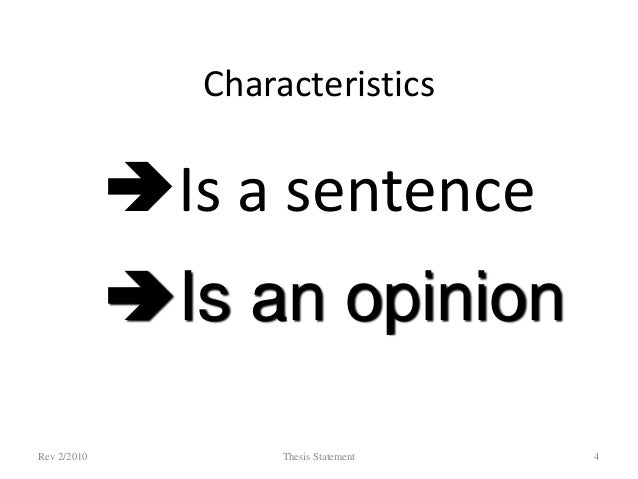 Characteristics

➔Is a sentence

➔Is an opinion

Rev 2/2010 Thesis Statement 4